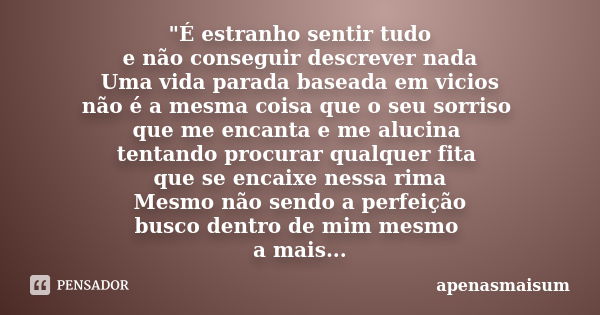 "É estranho sentir tudo
e não conseguir descrever nada
Uma vida parada baseada em vicios
não é a mesma coisa que o seu sorriso
que me encanta e me alucina
tentando procurar qualquer fita
que se encaixe nessa rima
Mesmo não sendo a perfeição
busco dentro de mim mesmo
a mais...

PENSADOR

apenasmaisum